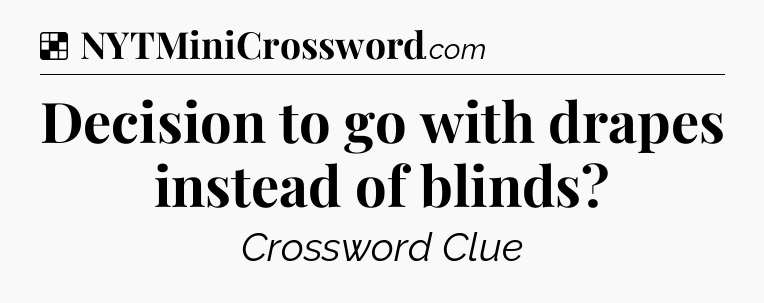 NYTMiniCrossword.com

Decision to go with drapes instead of blinds?

Crossword Clue